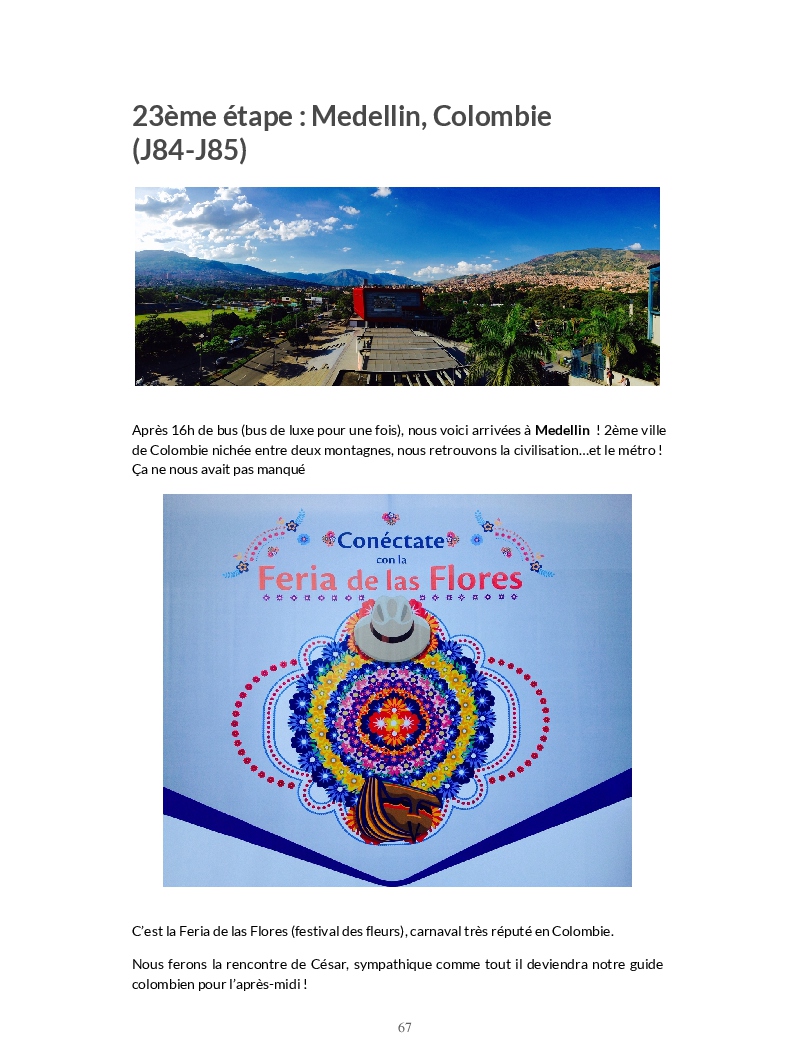 23ème étape : Medellin, Colombie (J84-J85)

Après 16h de bus (bus de luxe pour une fois), nous voici arrivées à Medellin ! 2ème ville de Colombie nichée entre deux montagnes, nous retrouvons la civilisation…et le métro ! Ça ne nous avait pas manqué

Conéctate
con la
Feria de las Flores

C'est la Feria de las Flores (festival des fleurs), carnaval très réputé en Colombie.

Nous ferons la rencontre de César, sympathique comme tout il deviendra notre guide colombien pour l'après-midi !

67